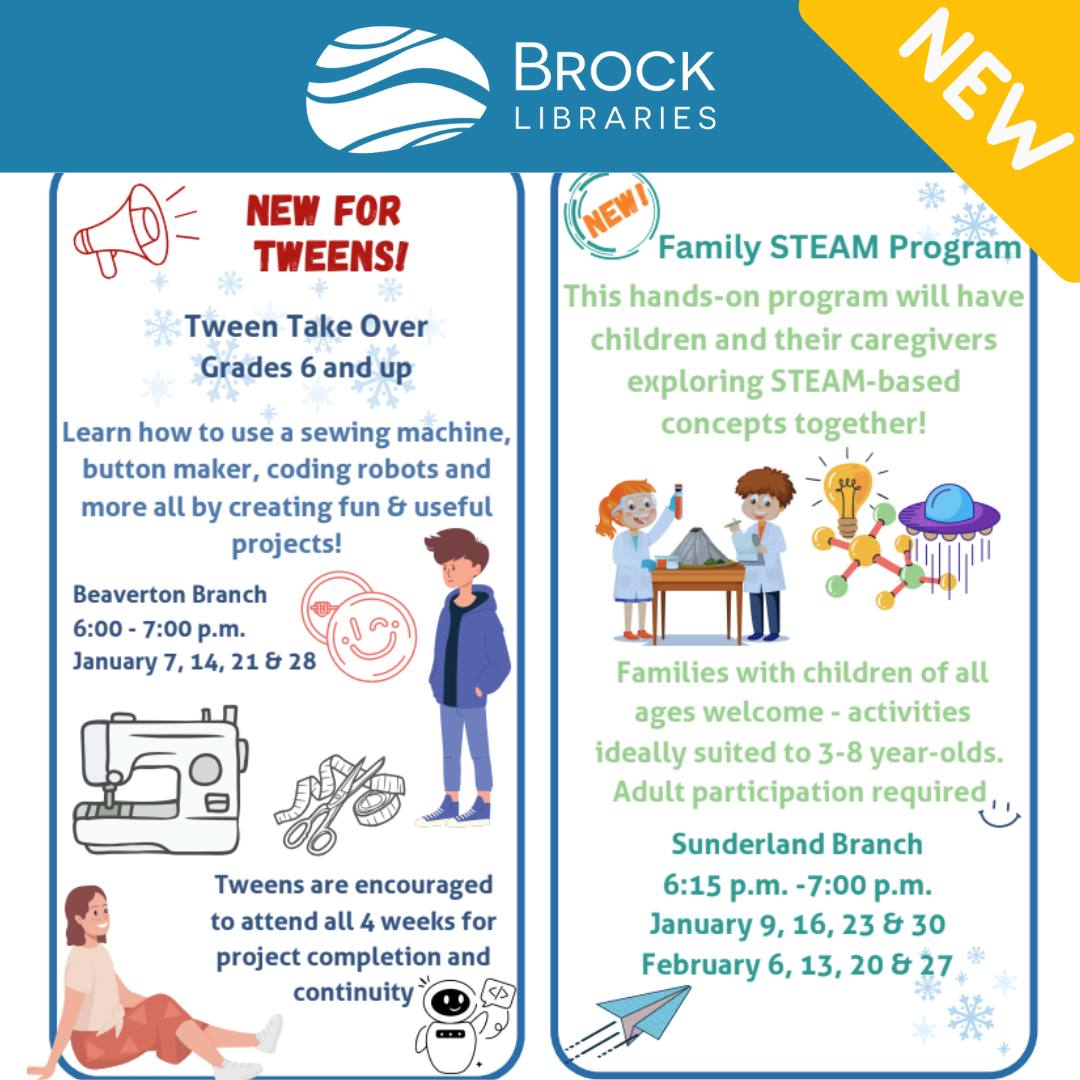 BROCK
LIBRARIES

NEW

NEW FOR TWEENS!

Tween Take Over
Grades 6 and up

Learn how to use a sewing machine, button maker, coding robots and more all by creating fun & useful projects!

Beaverton Branch
6:00 - 7:00 p.m.
January 7, 14, 21 & 28

Tweens are encouraged to attend all 4 weeks for project completion and continuity

NEW!

Family STEAM Program

This hands-on program will have children and their caregivers exploring STEAM-based concepts together!

Families with children of all ages welcome - activities ideally suited to 3-8 year-olds. Adult participation required

Sunderland Branch
6:15 p.m. -7:00 p.m.
January 9, 16, 23 & 30
February 6, 13, 20 & 27